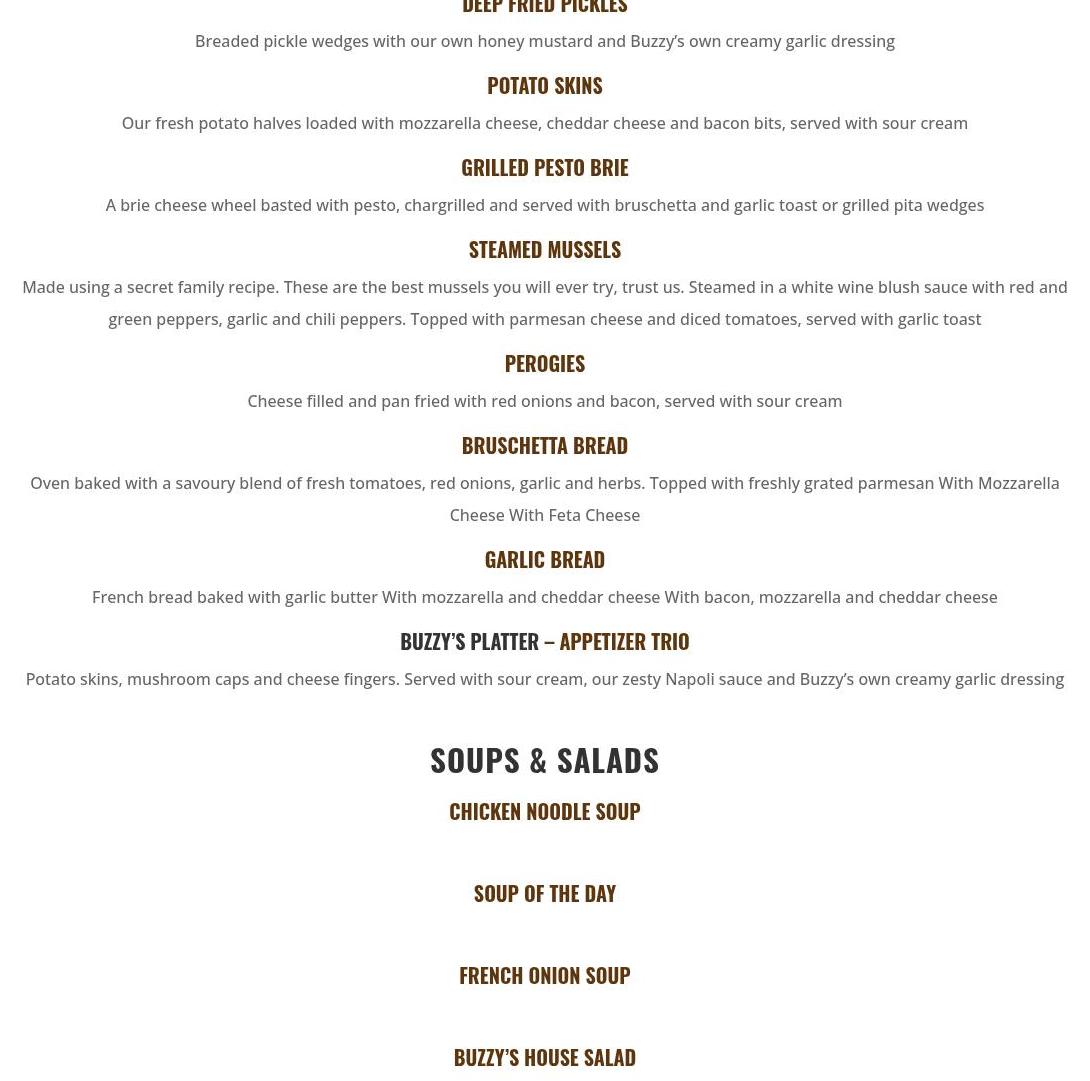 DEEP FRIED PICKLES

Breaded pickle wedges with our own honey mustard and Buzzy's own creamy garlic dressing

POTATO SKINS

Our fresh potato halves loaded with mozzarella cheese, cheddar cheese and bacon bits, served with sour cream

GRILLED PESTO BRIE

A brie cheese wheel basted with pesto, chargrilled and served with bruschetta and garlic toast or grilled pita wedges

STEAMED MUSSELS

Made using a secret family recipe. These are the best mussels you will ever try, trust us. Steamed in a white wine blush sauce with red and green peppers, garlic and chili peppers. Topped with parmesan cheese and diced tomatoes, served with garlic toast

PEROGIES

Cheese filled and pan fried with red onions and bacon, served with sour cream

BRUSCHETTA BREAD

Oven baked with a savoury blend of fresh tomatoes, red onions, garlic and herbs. Topped with freshly grated parmesan With Mozzarella Cheese With Feta Cheese

GARLIC BREAD

French bread baked with garlic butter With mozzarella and cheddar cheese With bacon, mozzarella and cheddar cheese

BUZZY'S PLATTER – APPETIZER TRIO

Potato skins, mushroom caps and cheese fingers. Served with sour cream, our zesty Napoli sauce and Buzzy's own creamy garlic dressing

SOUPS & SALADS

CHICKEN NOODLE SOUP

SOUP OF THE DAY

FRENCH ONION SOUP

BUZZY'S HOUSE SALAD